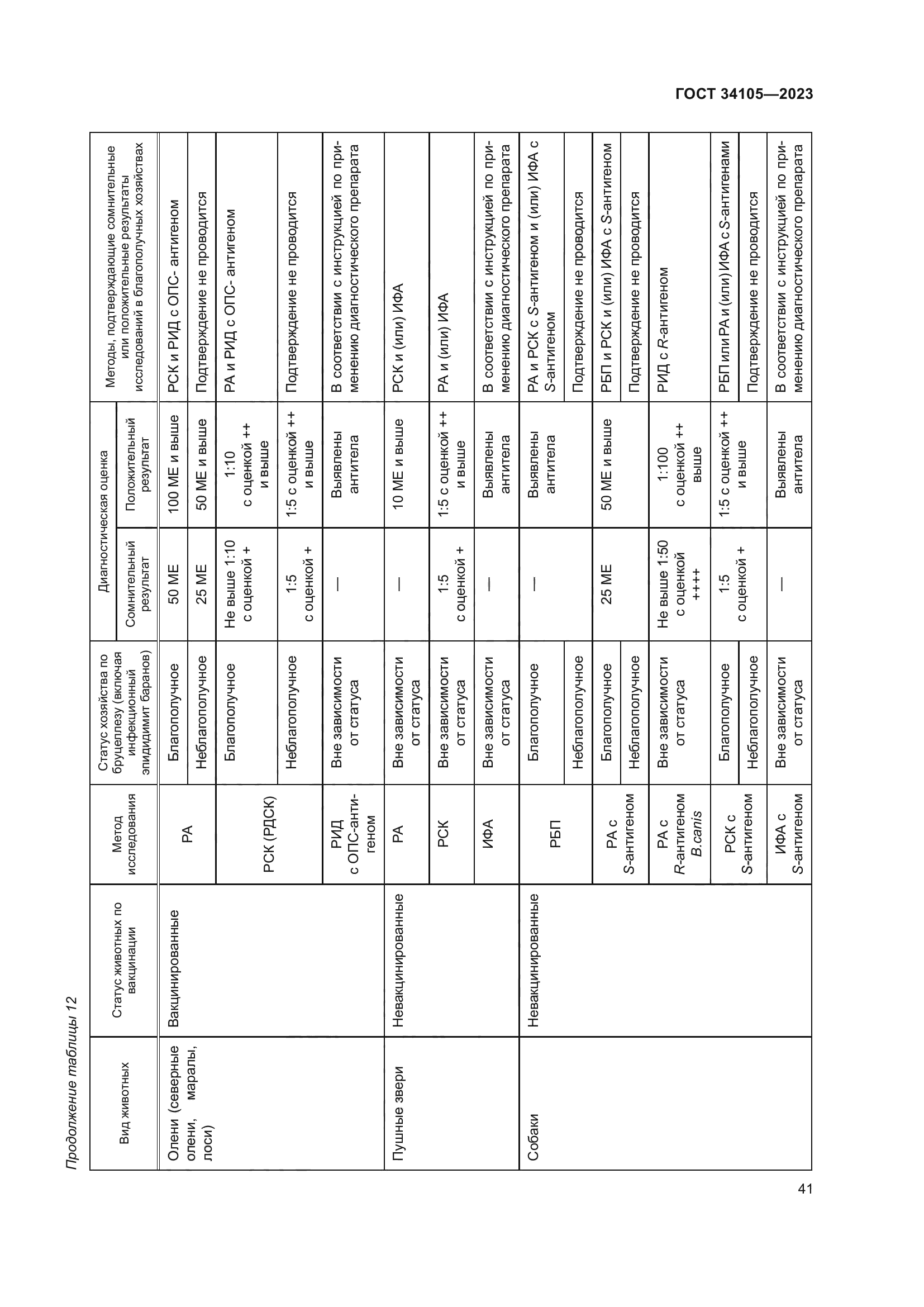 ГОСТ 34105—2023

Продолжение таблицы 12

| Вид животных | Статус животных по вакцинации | Метод исследования | Статус хозяйства по бруцеллезу (включая инфекционный эпидидимит баранов) | Диагностическая оценка: Сомнительный результат | Диагностическая оценка: Положительный результат | Методы, подтверждающие сомнительные или положительные результаты исследований в благополучных хозяйствах |
|---|---|---|---|---|---|---|
| Олени (северные олени, маралы, лоси) | Вакцинированные | РА | Благополучное | 50 МЕ | 100 МЕ и выше | РСК и РИД с ОПС- антигеном |
| | | | Неблагополучное | 25 МЕ | 50 МЕ и выше | Подтверждение не проводится |
| | | РСК (РДСК) | Благополучное | Не выше 1:10 с оценкой + | 1:10 с оценкой ++ и выше | РА и РИД с ОПС- антигеном |
| | | | Неблагополучное | 1:5 с оценкой + | 1:5 с оценкой ++ и выше | Подтверждение не проводится |
| | | РИД с ОПС-антигеном | Вне зависимости от статуса | — | Выявлены антитела | В соответствии с инструкцией по применению диагностического препарата |
| Пушные звери | Невакцинированные | РА | Вне зависимости от статуса | — | 10 МЕ и выше | РСК и (или) ИФА |
| | | РСК | Вне зависимости от статуса | 1:5 с оценкой + | 1:5 с оценкой ++ и выше | РА и (или) ИФА |
| | | ИФА | Вне зависимости от статуса | — | Выявлены антитела | В соответствии с инструкцией по применению диагностического препарата |
| Собаки | Невакцинированные | РБП | Благополучное | — | Выявлены антитела | РА и РСК с S-антигеном и (или) ИФА с S-антигеном |
| | | | Неблагополучное | | | Подтверждение не проводится |
| | | РА с S-антигеном | Благополучное | 25 МЕ | 50 МЕ и выше | РБП и РСК и (или) ИФА с S-антигеном |
| | | | Неблагополучное | | | Подтверждение не проводится |
| | | РА с R-антигеном B.canis | Вне зависимости от статуса | Не выше 1:50 с оценкой ++++ | 1:100 с оценкой ++ выше | РИД с R-антигеном |
| | | РСК с S-антигеном | Благополучное | 1:5 с оценкой + | 1:5 с оценкой ++ и выше | РБП или РА и (или) ИФА с S-антигенами |
| | | | Неблагополучное | | | Подтверждение не проводится |
| | | ИФА с S-антигеном | Вне зависимости от статуса | — | Выявлены антитела | В соответствии с инструкцией по применению диагностического препарата |

41